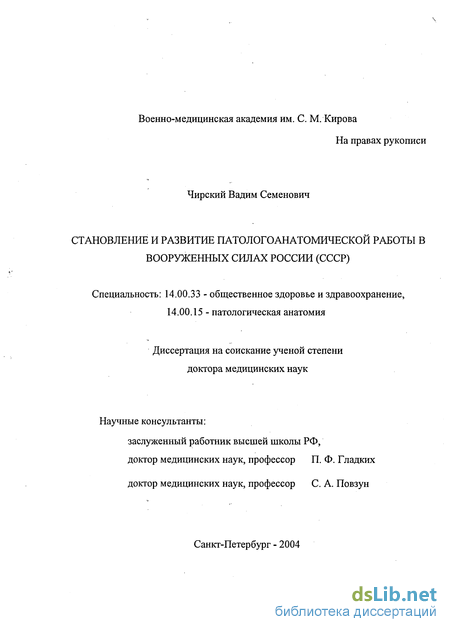 Военно-медицинская академия им. С. М. Кирова

На правах рукописи

Чирский Вадим Семенович

СТАНОВЛЕНИЕ И РАЗВИТИЕ ПАТОЛОГОАНАТОМИЧЕСКОЙ РАБОТЫ В ВООРУЖЕННЫХ СИЛАХ РОССИИ (СССР)

Специальность: 14.00.33 - общественное здоровье и здравоохранение, 14.00.15 - патологическая анатомия

Диссертация на соискание ученой степени доктора медицинских наук

Научные консультанты:

заслуженный работник высшей школы РФ,

доктор медицинских наук, профессор П. Ф. Гладких

доктор медицинских наук, профессор С. А. Повзун

Санкт-Петербург - 2004

dsLib.net
библиотека диссертаций